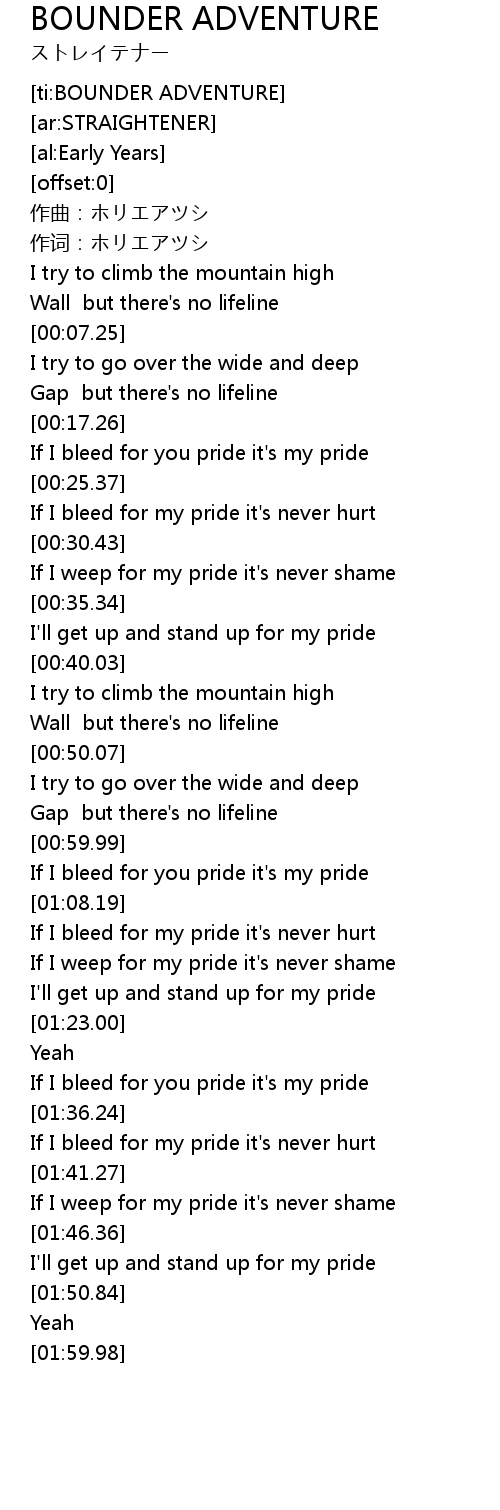 BOUNDER ADVENTURE
ストレイテナー

[ti:BOUNDER ADVENTURE]
[ar:STRAIGHTENER]
[al:Early Years]
[offset:0]
作曲：ホリエアツシ
作词：ホリエアツシ
I try to climb the mountain high
Wall but there's no lifeline
[00:07.25]
I try to go over the wide and deep
Gap but there's no lifeline
[00:17.26]
If I bleed for you pride it's my pride
[00:25.37]
If I bleed for my pride it's never hurt
[00:30.43]
If I weep for my pride it's never shame
[00:35.34]
I'll get up and stand up for my pride
[00:40.03]
I try to climb the mountain high
Wall but there's no lifeline
[00:50.07]
I try to go over the wide and deep
Gap but there's no lifeline
[00:59.99]
If I bleed for you pride it's my pride
[01:08.19]
If I bleed for my pride it's never hurt
If I weep for my pride it's never shame
I'll get up and stand up for my pride
[01:23.00]
Yeah
If I bleed for you pride it's my pride
[01:36.24]
If I bleed for my pride it's never hurt
[01:41.27]
If I weep for my pride it's never shame
[01:46.36]
I'll get up and stand up for my pride
[01:50.84]
Yeah
[01:59.98]